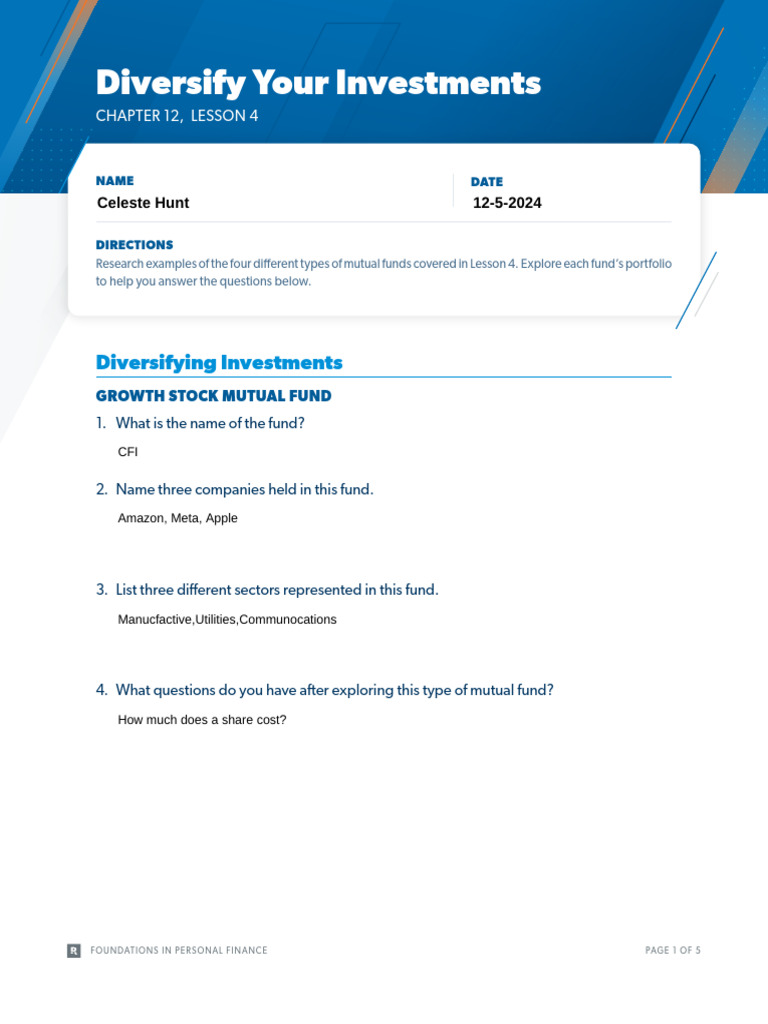 Diversify Your Investments
CHAPTER 12, LESSON 4

NAME
Celeste Hunt

DATE
12-5-2024

DIRECTIONS
Research examples of the four different types of mutual funds covered in Lesson 4. Explore each fund's portfolio to help you answer the questions below.

Diversifying Investments

GROWTH STOCK MUTUAL FUND

1. What is the name of the fund?
CFI

2. Name three companies held in this fund.
Amazon, Meta, Apple

3. List three different sectors represented in this fund.
Manucfactive,Utilities,Communocations

4. What questions do you have after exploring this type of mutual fund?
How much does a share cost?

R FOUNDATIONS IN PERSONAL FINANCE

PAGE 1 OF 5